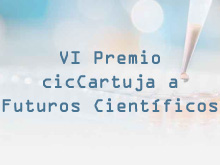 VI Premio cicCartuja a Futuros Científicos